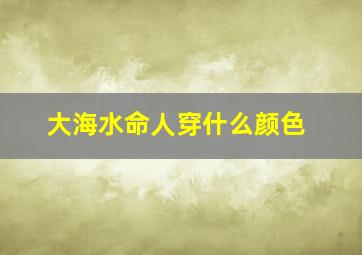 大海水命人穿什么颜色